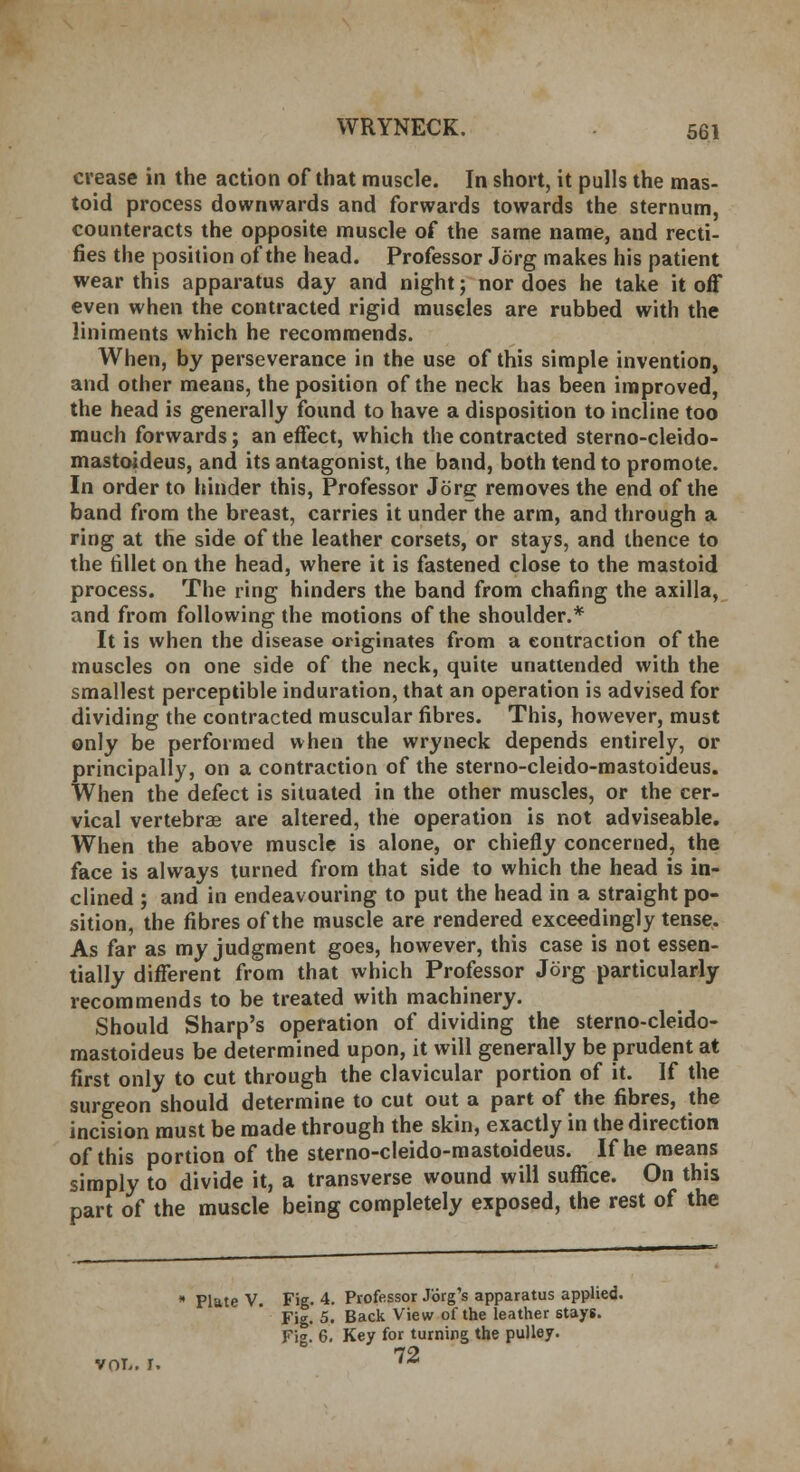 WRYNECK. 561

crease in the action of that muscle. In short, it pulls the mastoid process downwards and forwards towards the sternum, counteracts the opposite muscle of the same name, and rectifies the position of the head. Professor Jörg makes his patient wear this apparatus day and night; nor does he take it off even when the contracted rigid muscles are rubbed with the liniments which he recommends.

When, by perseverance in the use of this simple invention, and other means, the position of the neck has been improved, the head is generally found to have a disposition to incline too much forwards; an effect, which the contracted sterno-cleido-mastoideus, and its antagonist, the band, both tend to promote. In order to hinder this, Professor Jörg removes the end of the band from the breast, carries it under the arm, and through a ring at the side of the leather corsets, or stays, and thence to the fillet on the head, where it is fastened close to the mastoid process. The ring hinders the band from chafing the axilla, and from following the motions of the shoulder.*

It is when the disease originates from a contraction of the muscles on one side of the neck, quite unattended with the smallest perceptible induration, that an operation is advised for dividing the contracted muscular fibres. This, however, must only be performed when the wryneck depends entirely, or principally, on a contraction of the sterno-cleido-mastoideus. When the defect is situated in the other muscles, or the cervical vertebræ are altered, the operation is not adviseable. When the above muscle is alone, or chiefly concerned, the face is always turned from that side to which the head is inclined; and in endeavouring to put the head in a straight position, the fibres of the muscle are rendered exceedingly tense. As far as my judgment goes, however, this case is not essentially different from that which Professor Jörg particularly recommends to be treated with machinery.

Should Sharp's operation of dividing the sterno-cleido-mastoideus be determined upon, it will generally be prudent at first only to cut through the clavicular portion of it. If the surgeon should determine to cut out a part of the fibres, the incision must be made through the skin, exactly in the direction of this portion of the sterno-cleido-mastoideus. If he means simply to divide it, a transverse wound will suffice. On this part of the muscle being completely exposed, the rest of the

* Plate V. Fig. 4. Professor Jörg's apparatus applied.
Fig. 5. Back View of the leather stays.
Fig. 6. Key for turning the pulley.

VOL. I. 72